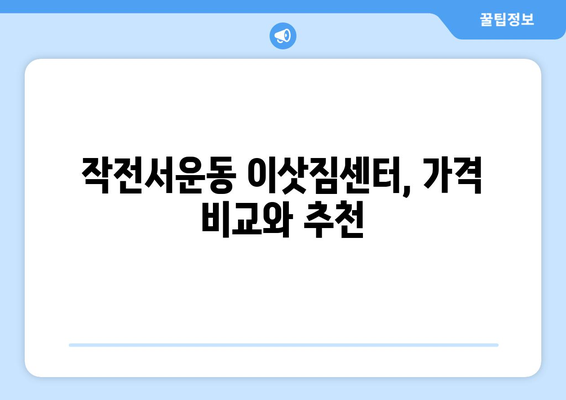 꿀팁정보

작전서운동 이삿짐센터, 가격 비교와 추천